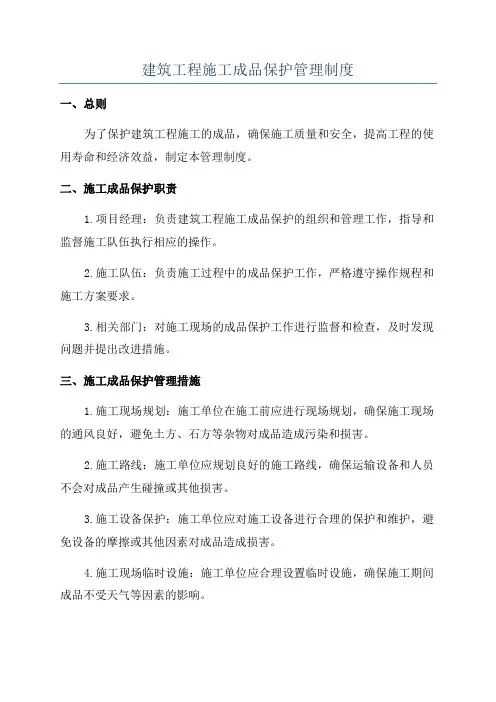 建筑工程施工成品保护管理制度

一、总则

为了保护建筑工程施工的成品，确保施工质量和安全，提高工程的使用寿命和经济效益，制定本管理制度。

二、施工成品保护职责

1.项目经理：负责建筑工程施工成品保护的组织和管理工作，指导和监督施工队伍执行相应的操作。

2.施工队伍：负责施工过程中的成品保护工作，严格遵守操作规程和施工方案要求。

3.相关部门：对施工现场的成品保护工作进行监督和检查，及时发现问题并提出改进措施。

三、施工成品保护管理措施

1.施工现场规划：施工单位在施工前应进行现场规划，确保施工现场的通风良好，避免土方、石方等杂物对成品造成污染和损害。

2.施工路线：施工单位应规划良好的施工路线，确保运输设备和人员不会对成品产生碰撞或其他损害。

3.施工设备保护：施工单位应对施工设备进行合理的保护和维护，避免设备的摩擦或其他因素对成品造成损害。

4.施工现场临时设施：施工单位应合理设置临时设施，确保施工期间成品不受天气等因素的影响。